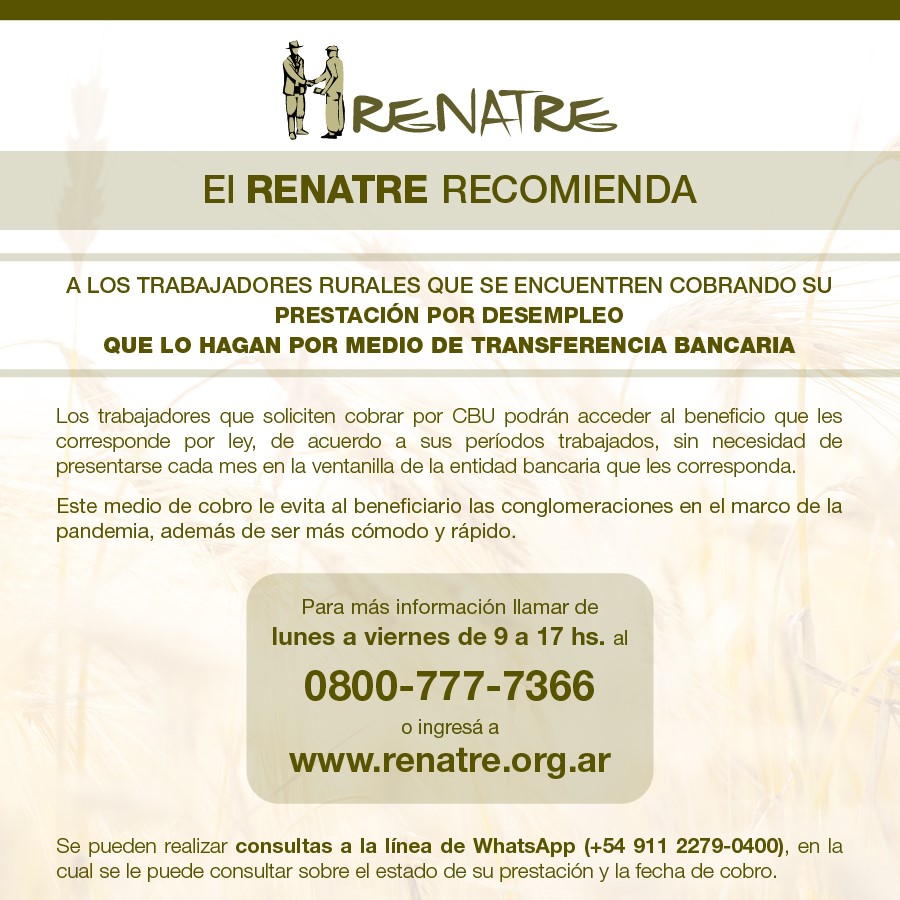 RENATRE

El RENATRE RECOMIENDA

A LOS TRABAJADORES RURALES QUE SE ENCUENTREN COBRANDO SU
PRESTACIÓN POR DESEMPLEO
QUE LO HAGAN POR MEDIO DE TRANSFERENCIA BANCARIA

Los trabajadores que soliciten cobrar por CBU podrán acceder al beneficio que les corresponde por ley, de acuerdo a sus períodos trabajados, sin necesidad de presentarse cada mes en la ventanilla de la entidad bancaria que les corresponda.

Este medio de cobro le evita al beneficiario las conglomeraciones en el marco de la pandemia, además de ser más cómodo y rápido.

Para más información llamar de
lunes a viernes de 9 a 17 hs. al
0800-777-7366
o ingresá a
www.renatre.org.ar

Se pueden realizar consultas a la línea de WhatsApp (+54 911 2279-0400), en la cual se le puede consultar sobre el estado de su prestación y la fecha de cobro.